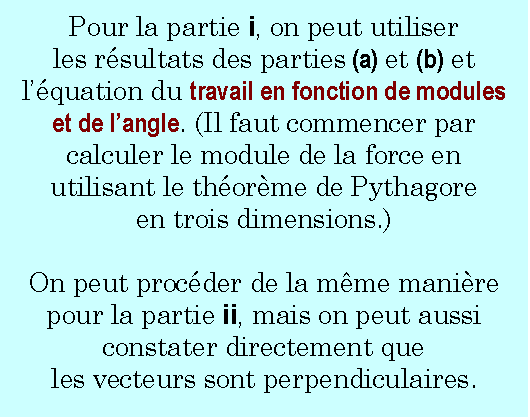 Pour la partie i, on peut utiliser les résultats des parties (a) et (b) et l'équation du travail en fonction de modules et de l'angle. (Il faut commencer par calculer le module de la force en utilisant le théorème de Pythagore en trois dimensions.)

On peut procéder de la même manière pour la partie ii, mais on peut aussi constater directement que les vecteurs sont perpendiculaires.